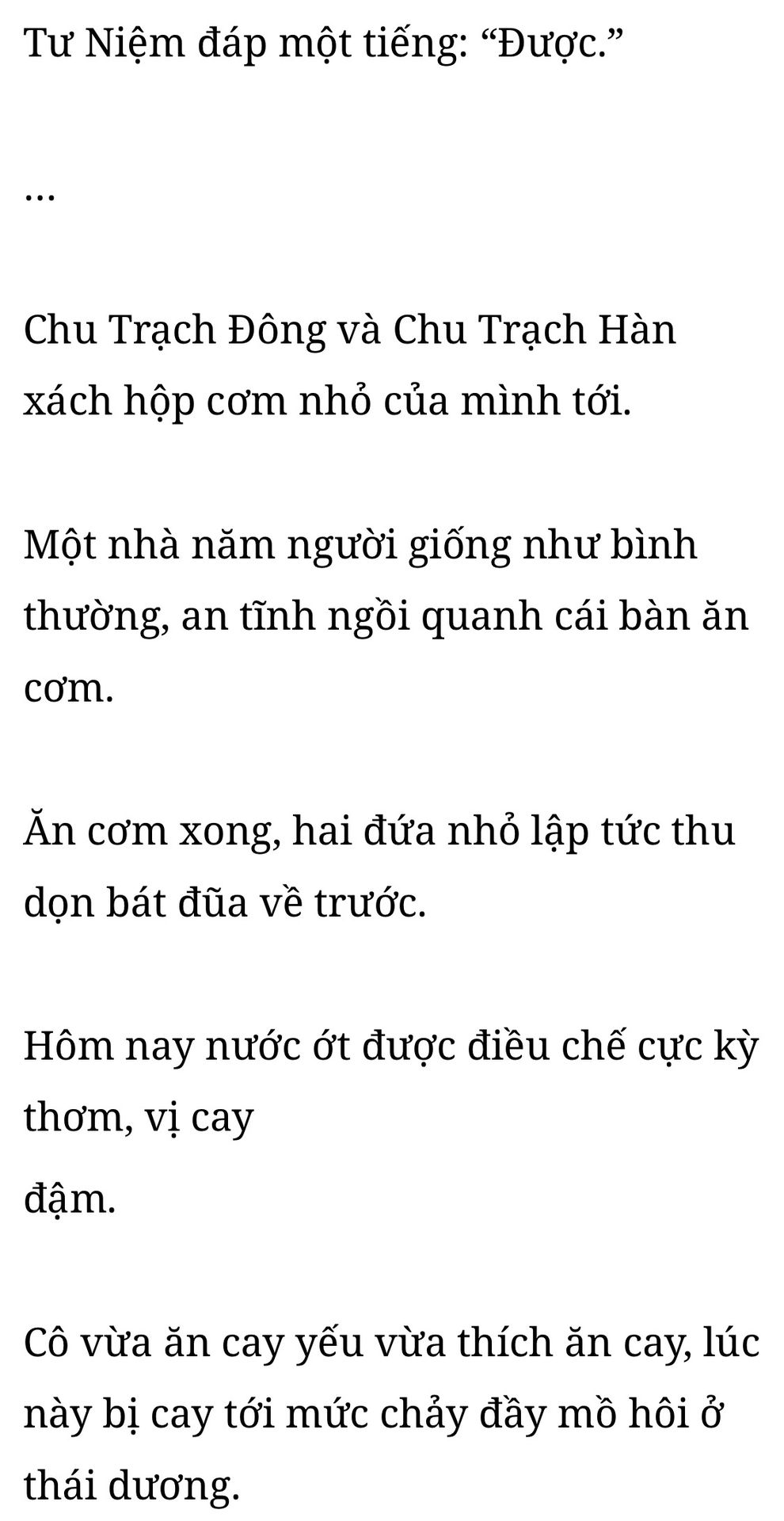 Tư Niệm đáp một tiếng: "Được."

...

Chu Trạch Đông và Chu Trạch Hàn xách hộp cơm nhỏ của mình tới.

Một nhà năm người giống như bình thường, an tĩnh ngồi quanh cái bàn ăn cơm.

Ăn cơm xong, hai đứa nhỏ lập tức thu dọn bát đũa về trước.

Hôm nay nước ớt được điều chế cực kỳ thơm, vị cay
đậm.

Cô vừa ăn cay yếu vừa thích ăn cay, lúc này bị cay tới mức chảy đầy mồ hôi ở thái dương.